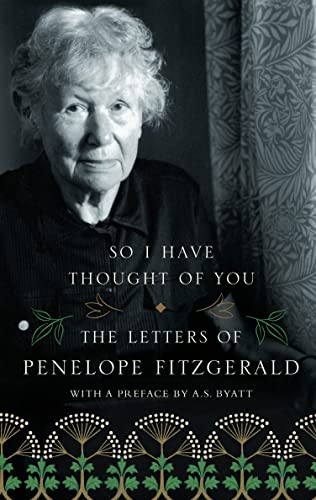 SO I HAVE THOUGHT OF YOU

THE LETTERS OF PENELOPE FITZGERALD

WITH A PREFACE BY A.S. BYATT